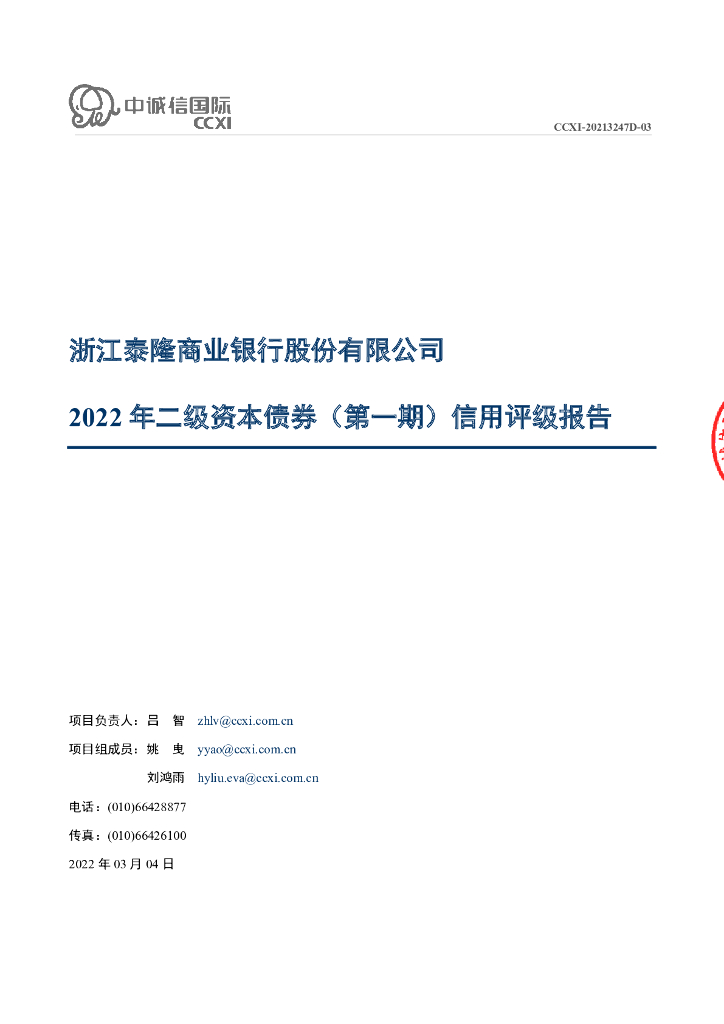 中诚信国际
CCXI

CCXI-20213247D-03

浙江泰隆商业银行股份有限公司

2022 年二级资本债券（第一期）信用评级报告

项目负责人：吕 智 zhlv@ccxi.com.cn

项目组成员：姚 曳 yyao@ccxi.com.cn

刘鸿雨 hyliu.eva@ccxi.com.cn

电话：(010)66428877

传真：(010)66426100

2022 年 03 月 04 日